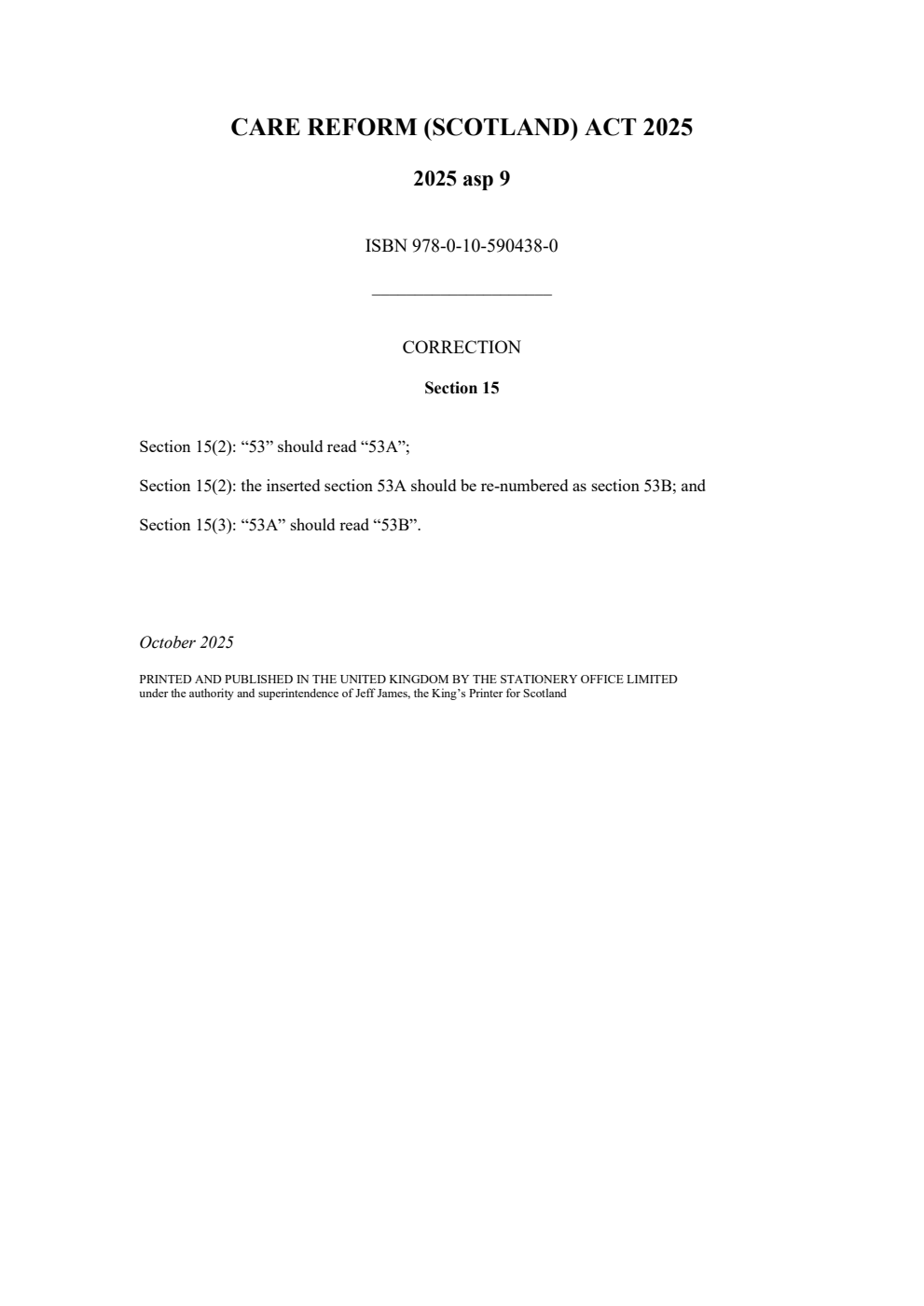 CARE REFORM (SCOTLAND) ACT 2025

2025 asp 9

ISBN 978-0-10-590438-0

CORRECTION

Section 15

Section 15(2): “53” should read “53A”;

Section 15(2): the inserted section 53A should be re-numbered as section 53B; and

Section 15(3): “53A” should read “53B”.

October 2025

PRINTED AND PUBLISHED IN THE UNITED KINGDOM BY THE STATIONERY OFFICE LIMITED
under the authority and superintendence of Jeff James, the King’s Printer for Scotland